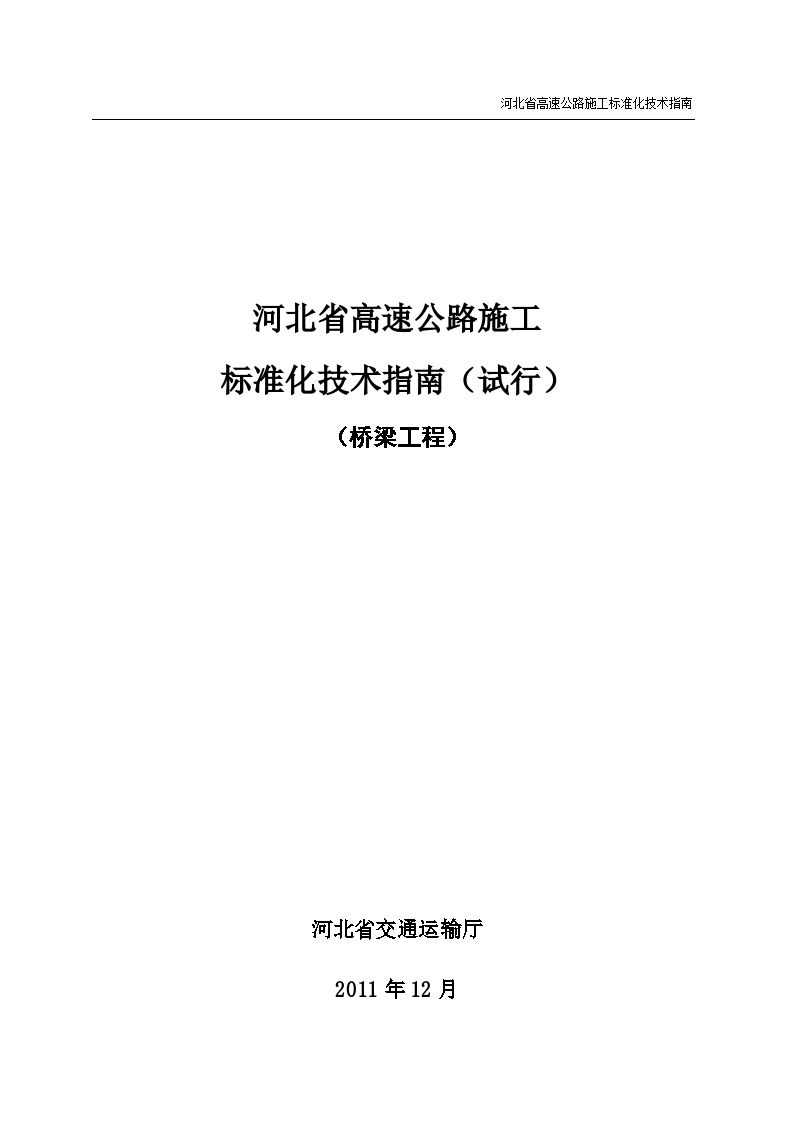 河北省高速公路施工标准化技术指南

河北省高速公路施工

标准化技术指南（试行）

（桥梁工程）

河北省交通运输厅

2011 年 12 月